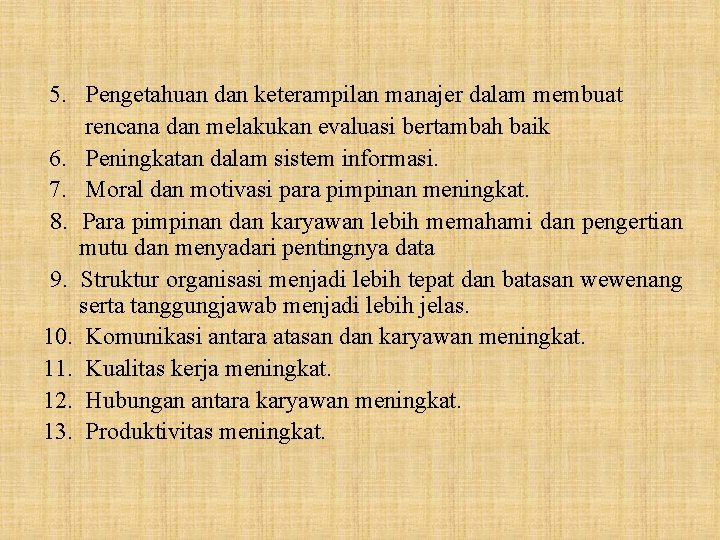 5. Pengetahuan dan keterampilan manajer dalam membuat rencana dan melakukan evaluasi bertambah baik
6. Peningkatan dalam sistem informasi.
7. Moral dan motivasi para pimpinan meningkat.
8. Para pimpinan dan karyawan lebih memahami dan pengertian mutu dan menyadari pentingnya data
9. Struktur organisasi menjadi lebih tepat dan batasan wewenang serta tanggungjawab menjadi lebih jelas.
10. Komunikasi antara atasan dan karyawan meningkat.
11. Kualitas kerja meningkat.
12. Hubungan antara karyawan meningkat.
13. Produktivitas meningkat.